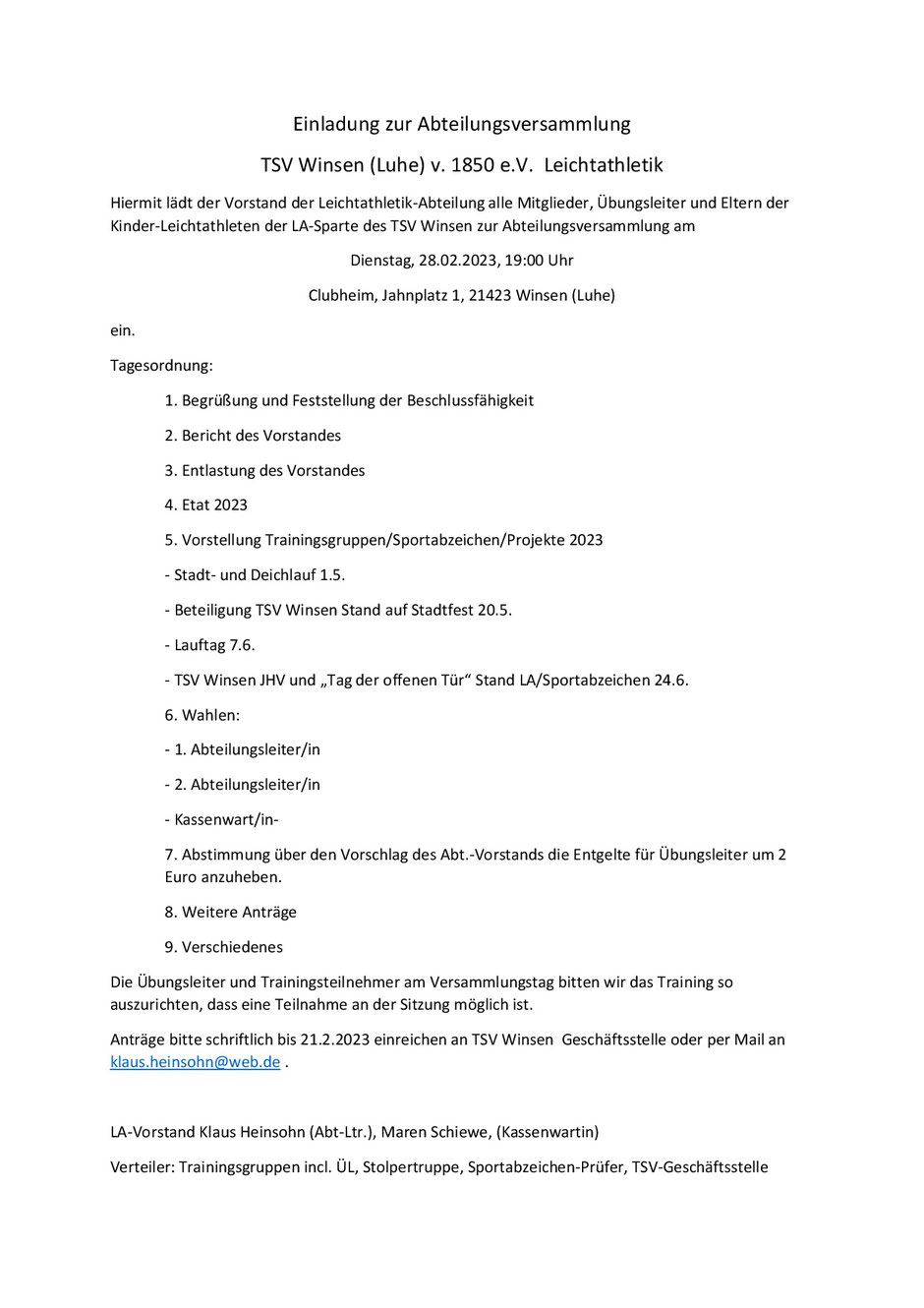 Einladung zur Abteilungsversammlung

TSV Winsen (Luhe) v. 1850 e.V. Leichtathletik

Hiermit lädt der Vorstand der Leichtathletik-Abteilung alle Mitglieder, Übungsleiter und Eltern der Kinder-Leichtathleten der LA-Sparte des TSV Winsen zur Abteilungsversammlung am

Dienstag, 28.02.2023, 19:00 Uhr

Clubheim, Jahnplatz 1, 21423 Winsen (Luhe)

ein.

Tagesordnung:

1. Begrüßung und Feststellung der Beschlussfähigkeit

2. Bericht des Vorstandes

3. Entlastung des Vorstandes

4. Etat 2023

5. Vorstellung Trainingsgruppen/Sportabzeichen/Projekte 2023

- Stadt- und Deichlauf 1.5.

- Beteiligung TSV Winsen Stand auf Stadtfest 20.5.

- Lauftag 7.6.

- TSV Winsen JHV und „Tag der offenen Tür“ Stand LA/Sportabzeichen 24.6.

6. Wahlen:

- 1. Abteilungsleiter/in

- 2. Abteilungsleiter/in

- Kassenwart/in-

7. Abstimmung über den Vorschlag des Abt.-Vorstands die Entgelte für Übungsleiter um 2 Euro anzuheben.

8. Weitere Anträge

9. Verschiedenes

Die Übungsleiter und Trainingsteilnehmer am Versammlungstag bitten wir das Training so auszurichten, dass eine Teilnahme an der Sitzung möglich ist.

Anträge bitte schriftlich bis 21.2.2023 einreichen an TSV Winsen Geschäftsstelle oder per Mail an klaus.heinsohn@web.de .

LA-Vorstand Klaus Heinsohn (Abt-Ltr.), Maren Schiewe, (Kassenwartin)

Verteiler: Trainingsgruppen incl. ÜL, Stolpertruppe, Sportabzeichen-Prüfer, TSV-Geschäftsstelle